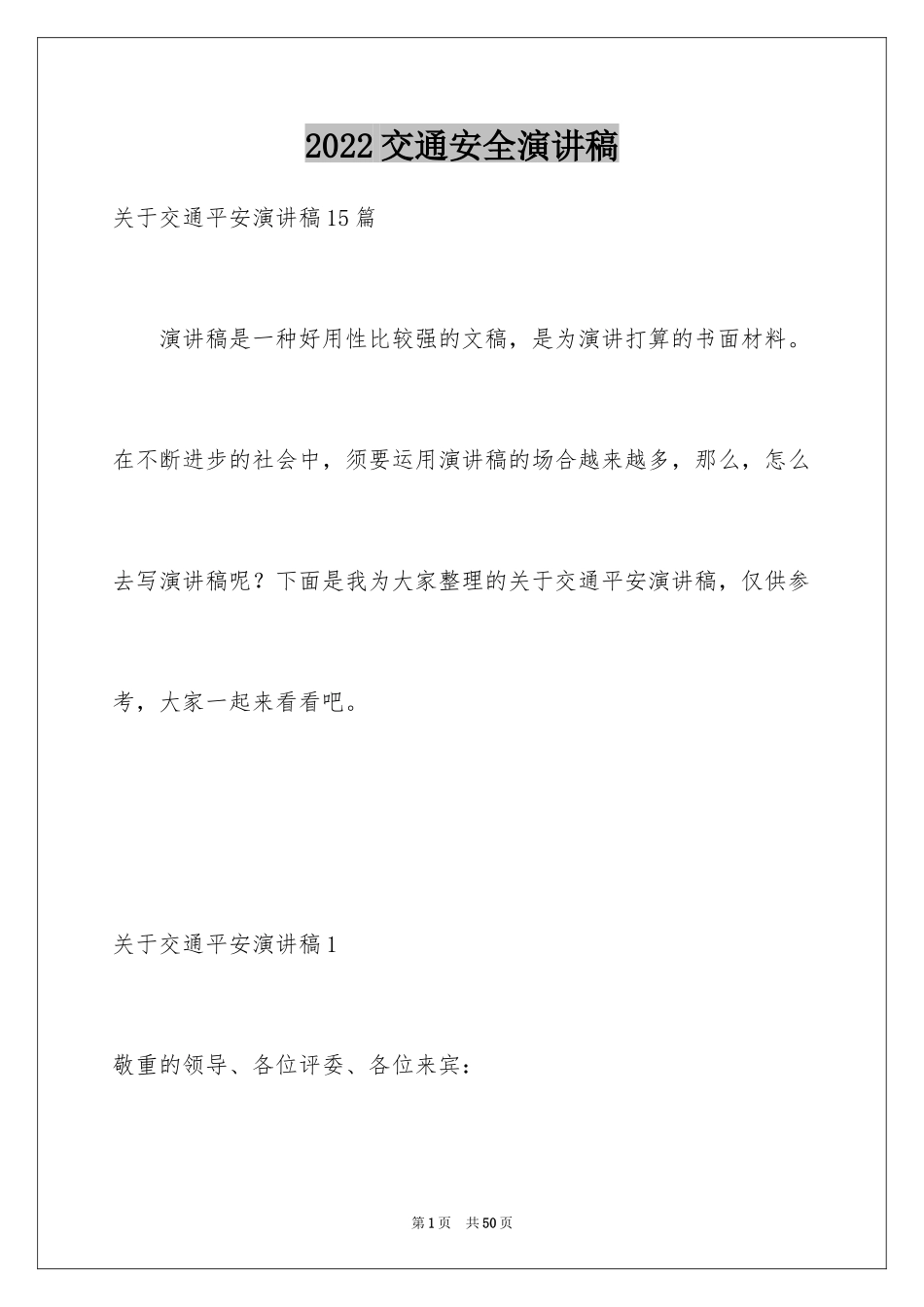 2022交通安全演讲稿

关于交通平安演讲稿15篇

演讲稿是一种好用性比较强的文稿，是为演讲打算的书面材料。在不断进步的社会中，须要运用演讲稿的场合越来越多，那么，怎么去写演讲稿呢？下面是我为大家整理的关于交通平安演讲稿，仅供参考，大家一起来看看吧。

关于交通平安演讲稿1

敬重的领导、各位评委、各位来宾：

第1页　共50页